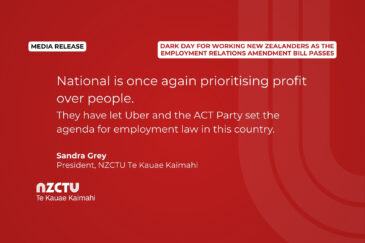 MEDIA RELEASE

DARK DAY FOR WORKING NEW ZEALANDERS AS THE EMPLOYMENT RELATIONS AMENDMENT BILL PASSES

National is once again prioritising profit over people.

They have let Uber and the ACT Party set the agenda for employment law in this country.

Sandra Grey
President, NZCTU Te Kauae Kaimahi

NZCTU
Te Kauae Kaimahi